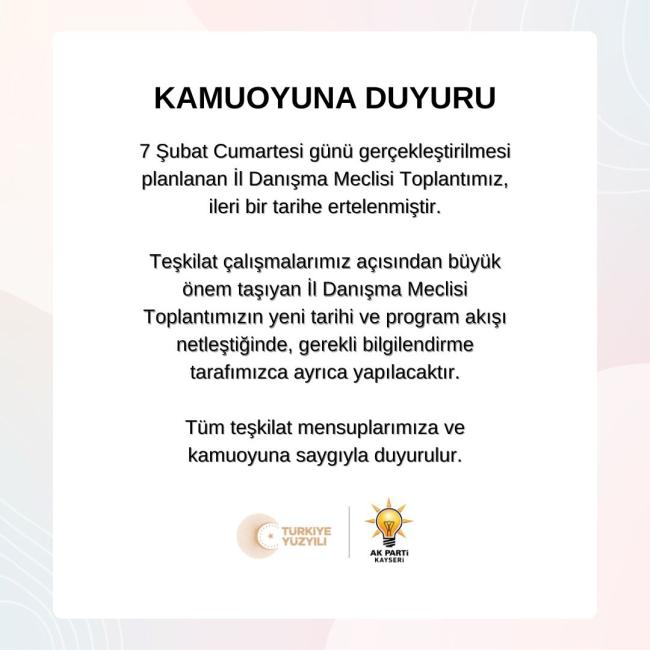 KAMUOYUNA DUYURU

7 Şubat Cumartesi günü gerçekleştirilmesi planlanan İl Danışma Meclisi Toplantımız, ileri bir tarihe ertelenmiştir.

Teşkilat çalışmalarımız açısından büyük önem taşıyan İl Danışma Meclisi Toplantımızın yeni tarihi ve program akışı netleştiğinde, gerekli bilgilendirme tarafımızca ayrıca yapılacaktır.

Tüm teşkilat mensuplarımıza ve kamuoyuna saygıyla duyurulur.

TÜRKİYE YÜZYILI

AK PARTİ
KAYSERİ